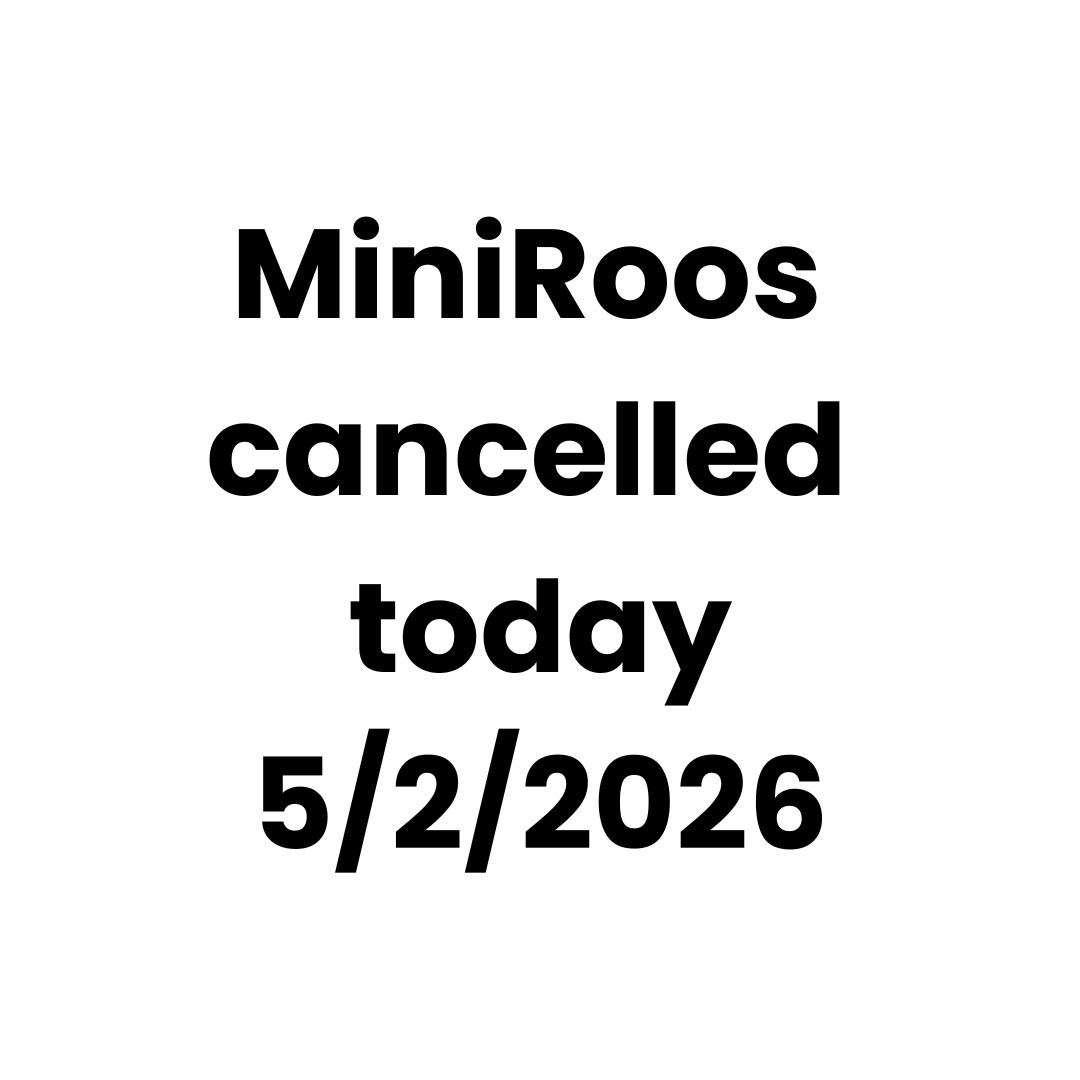 MiniRoos cancelled today 5/2/2026